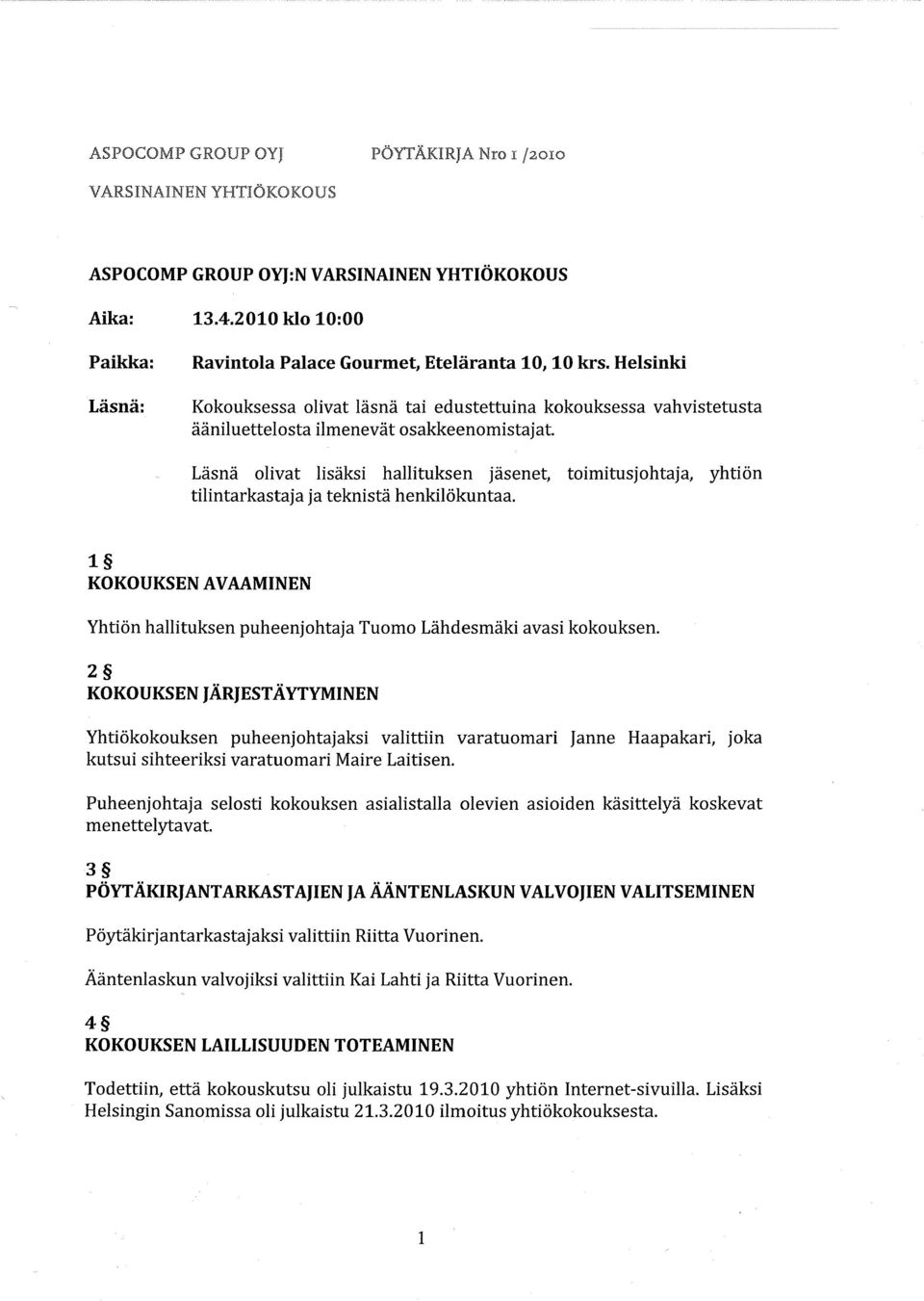 ASPOCOMP GROUP OYJ PÖYTÄKIRJA Nro 1 /2010

VARSINAINEN YHTIÖKOKOUS

ASPOCOMP GROUP OYJ:N VARSINAINEN YHTIÖKOKOUS

Aika: 13.4.2010 klo 10:00

Paikka: Ravintola Palace Gourmet, Eteläranta 10, 10 krs. Helsinki

Läsnä: Kokouksessa olivat läsnä tai edustettuina kokouksessa vahvistetusta ääniluettelosta ilmenevät osakkeenomistajat.

Läsnä olivat lisäksi hallituksen jäsenet, toimitusjohtaja, yhtiön tilintarkastaja ja teknistä henkilökuntaa.

1 §
KOKOUKSEN AVAAMINEN

Yhtiön hallituksen puheenjohtaja Tuomo Lähdesmäki avasi kokouksen.

2 §
KOKOUKSEN JÄRJESTÄYTYMINEN

Yhtiökokouksen puheenjohtajaksi valittiin varatuomari Janne Haapakari, joka kutsui sihteeriksi varatuomari Maire Laitisen.

Puheenjohtaja selosti kokouksen asialistalla olevien asioiden käsittelyä koskevat menettelytavat.

3 §
PÖYTÄKIRJANTARKASTAJIEN JA ÄÄNTENLASKUN VALVOJIEN VALITSEMINEN

Pöytäkirjantarkastajaksi valittiin Riitta Vuorinen.

Ääntenlaskun valvojiksi valittiin Kai Lahti ja Riitta Vuorinen.

4 §
KOKOUKSEN LAILLISUUDEN TOTEAMINEN

Todettiin, että kokouskutsu oli julkaistu 19.3.2010 yhtiön Internet-sivuilla. Lisäksi Helsingin Sanomissa oli julkaistu 21.3.2010 ilmoitus yhtiökokouksesta.

1